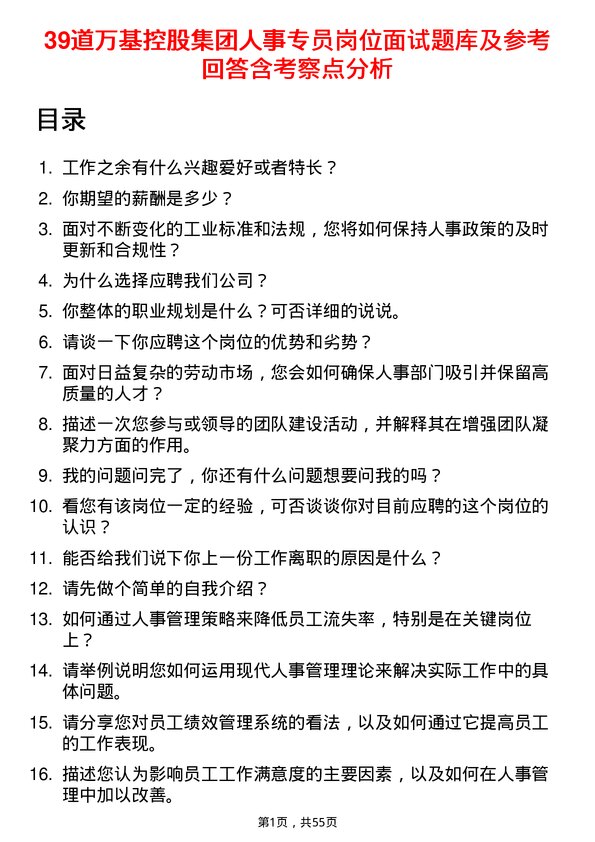 39道万基控股集团人事专员岗位面试题库及参考回答含考察点分析

目录

1. 工作之余有什么兴趣爱好或者特长？
2. 你期望的薪酬是多少？
3. 面对不断变化的工业标准和法规，您将如何保持人事政策的及时更新和合规性？
4. 为什么选择应聘我们公司？
5. 你整体的职业规划是什么？可否详细的说说。
6. 请谈一下你应聘这个岗位的优势和劣势？
7. 面对日益复杂的劳动市场，您会如何确保人事部门吸引并保留高质量的人才？
8. 描述一次您参与或领导的团队建设活动，并解释其在增强团队凝聚力方面的作用。
9. 我的问题问完了，你还有什么问题想要问我的吗？
10. 看您有该岗位一定的经验，可否谈谈你对目前应聘的这个岗位的认识？
11. 能否给我们说下你上一份工作离职的原因是什么？
12. 请先做个简单的自我介绍？
13. 如何通过人事管理策略来降低员工流失率，特别是在关键岗位上？
14. 请举例说明您如何运用现代人事管理理论来解决实际工作中的具体问题。
15. 请分享您对员工绩效管理系统的看法，以及如何通过它提高员工的工作表现。
16. 描述您认为影响员工工作满意度的主要因素，以及如何在人事管理中加以改善。

第1页，共55页